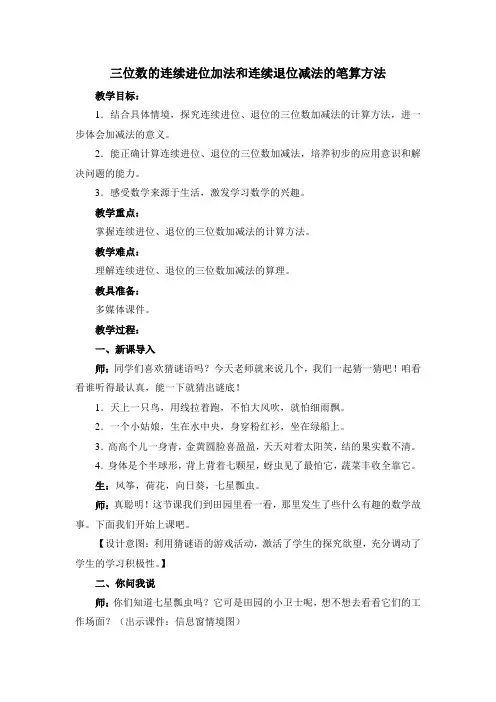 三位数的连续进位加法和连续退位减法的笔算方法

教学目标：

1．结合具体情境，探究连续进位、退位的三位数加减法的计算方法，进一步体会加减法的意义。

2．能正确计算连续进位、退位的三位数加减法，培养初步的应用意识和解决问题的能力。

3．感受数学来源于生活，激发学习数学的兴趣。

教学重点：

掌握连续进位、退位的三位数加减法的计算方法。

教学难点：

理解连续进位、退位的三位数加减法的算理。

教具准备：

多媒体课件。

教学过程：

一、新课导入

师：同学们喜欢猜谜语吗？今天老师就来说几个，我们一起猜一猜吧！咱看看谁听得最认真，能一下就猜出谜底！

1．天上一只鸟，用线拉着跑，不怕大风吹，就怕细雨飘。

2．一个小姑娘，生在水中央，身穿粉红衫，坐在绿船上。

3．高高个儿一身青，金黄圆脸喜盈盈，天天对着太阳笑，结的果实数不清。

4．身体是个半球形，背上背着七颗星，蚜虫见了最怕它，蔬菜丰收全靠它。

生：风筝，荷花，向日葵，七星瓢虫。

师：真聪明！这节课我们到田园里看一看，那里发生了些什么有趣的数学故事。下面我们开始上课吧。

【设计意图：利用猜谜语的游戏活动，激活了学生的探究欲望，充分调动了学生的学习积极性。】

二、你问我说

师：你们知道七星瓢虫吗？它可是田园的小卫士呢，想不想去看看它们的工作场面？（出示课件：信息窗情境图）